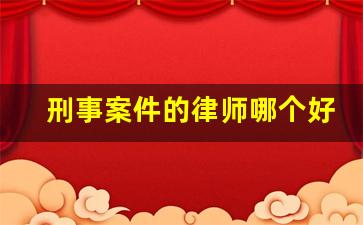 刑事案件的律师哪个好